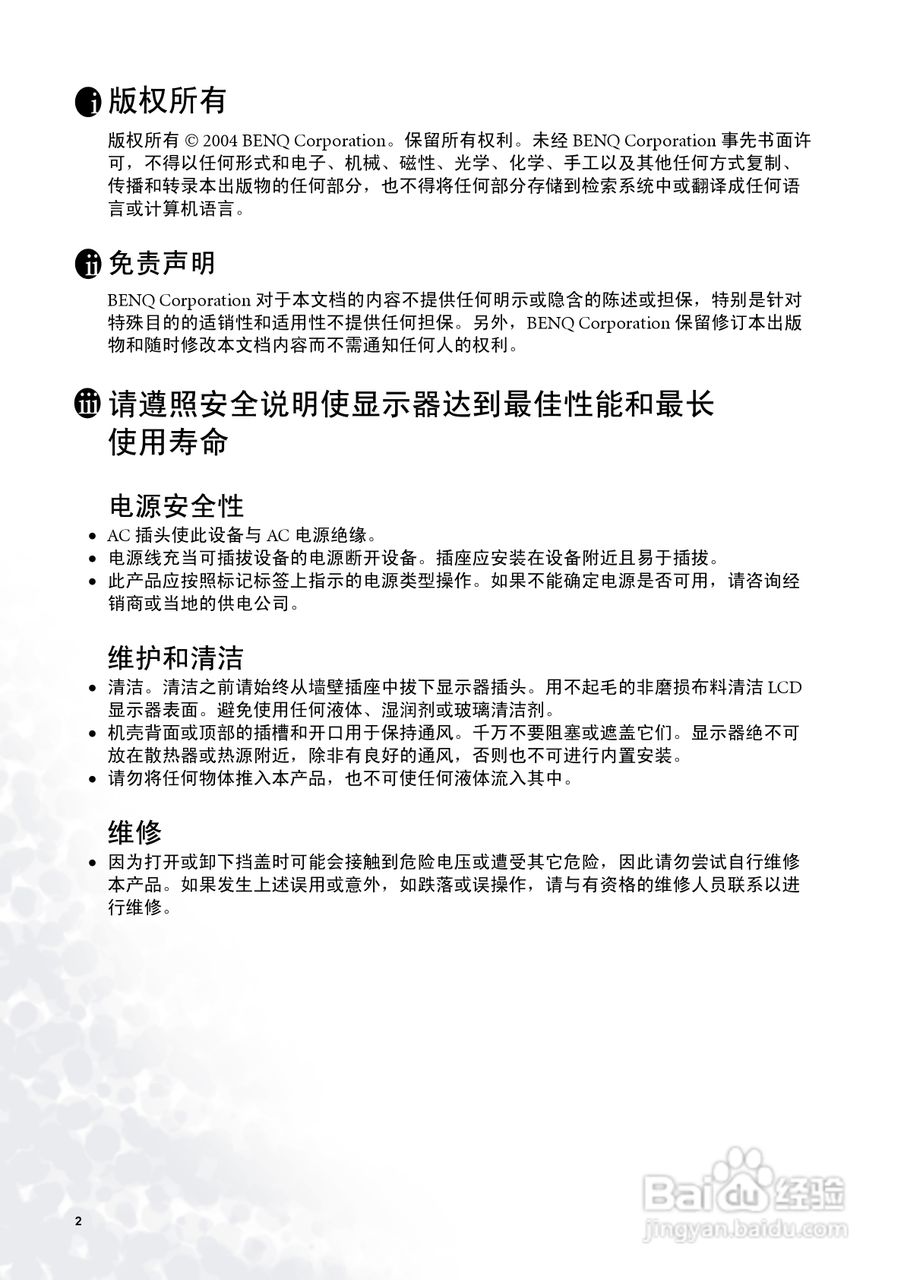 i 版权所有

版权所有 © 2004 BENQ Corporation。保留所有权利。未经 BENQ Corporation 事先书面许可，不得以任何形式和电子、机械、磁性、光学、化学、手工以及其他任何方式复制、传播和转录本出版物的任何部分，也不得将任何部分存储到检索系统中或翻译成任何语言或计算机语言。

ii 免责声明

BENQ Corporation 对于本文档的内容不提供任何明示或隐含的陈述或担保，特别是针对特殊目的的适销性和适用性不提供任何担保。另外，BENQ Corporation 保留修订本出版物和随时修改本文档内容而不需通知任何人的权利。

iii 请遵照安全说明使显示器达到最佳性能和最长使用寿命

电源安全性

• AC 插头使此设备与 AC 电源绝缘。
• 电源线充当可插拔设备的电源断开设备。插座应安装在设备附近且易于插拔。
• 此产品应按照标记标签上指示的电源类型操作。如果不能确定电源是否可用，请咨询经销商或当地的供电公司。

维护和清洁

• 清洁。清洁之前请始终从墙壁插座中拔下显示器插头。用不起毛的非磨损布料清洁 LCD 显示器表面。避免使用任何液体、湿润剂或玻璃清洁剂。
• 机壳背面或顶部的插槽和开口用于保持通风。千万不要阻塞或遮盖它们。显示器绝不可放在散热器或热源附近，除非有良好的通风，否则也不可进行内置安装。
• 请勿将任何物体推入本产品，也不可使任何液体流入其中。

维修

• 因为打开或卸下挡盖时可能会接触到危险电压或遭受其它危险，因此请勿尝试自行维修本产品。如果发生上述误用或意外，如跌落或误操作，请与有资格的维修人员联系以进行维修。

2

Baidu 经验
jingyan.baidu.com